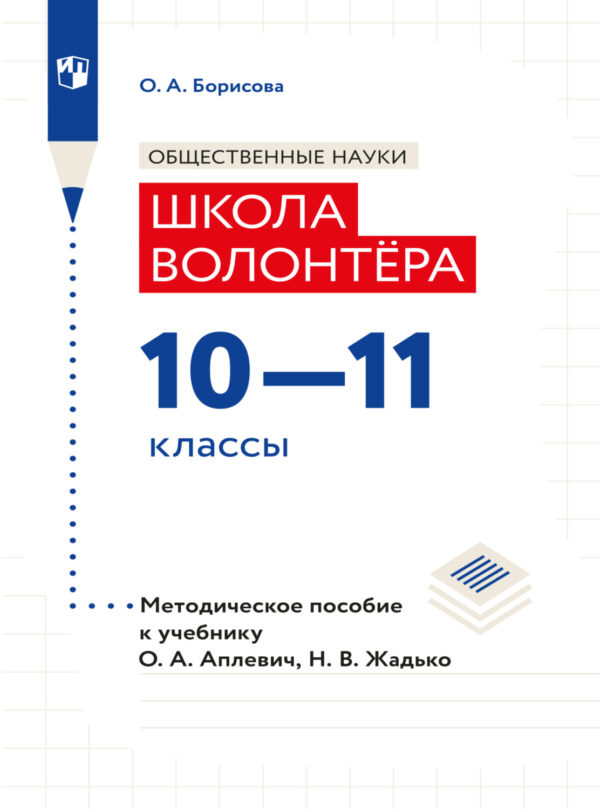 О. А. Борисова

ОБЩЕСТВЕННЫЕ НАУКИ

ШКОЛА ВОЛОНТЁРА

10—11

классы

Методическое пособие к учебнику О. А. Аплевич, Н. В. Жадько